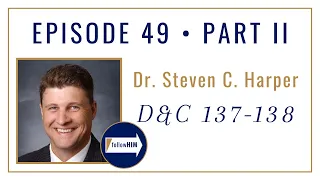 EPISODE 49 • PART II

Dr. Steven C. Harper

D&C 137-138

followHIM